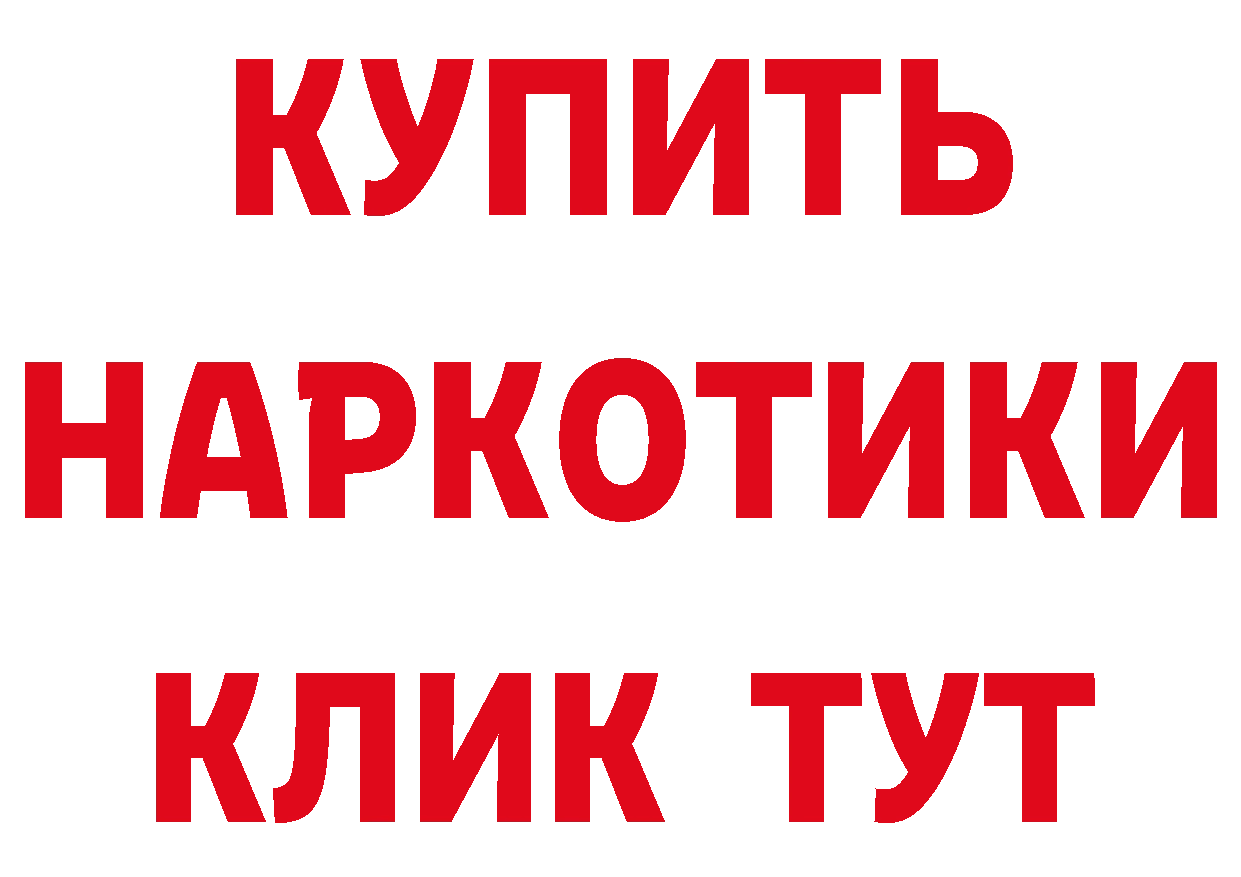 КУПИТЬ НАРКОТИКИ КЛИК ТУТ